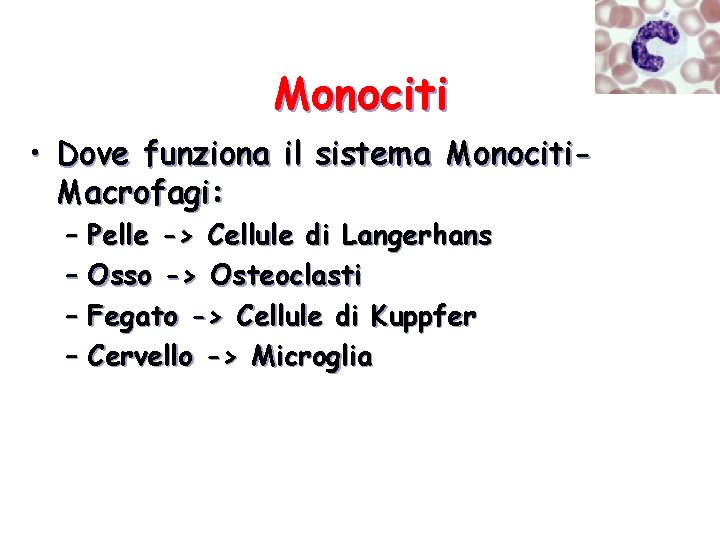 Monociti

• Dove funziona il sistema Monociti-Macrofagi:
– Pelle -> Cellule di Langerhans
– Osso -> Osteoclasti
– Fegato -> Cellule di Kuppfer
– Cervello -> Microglia